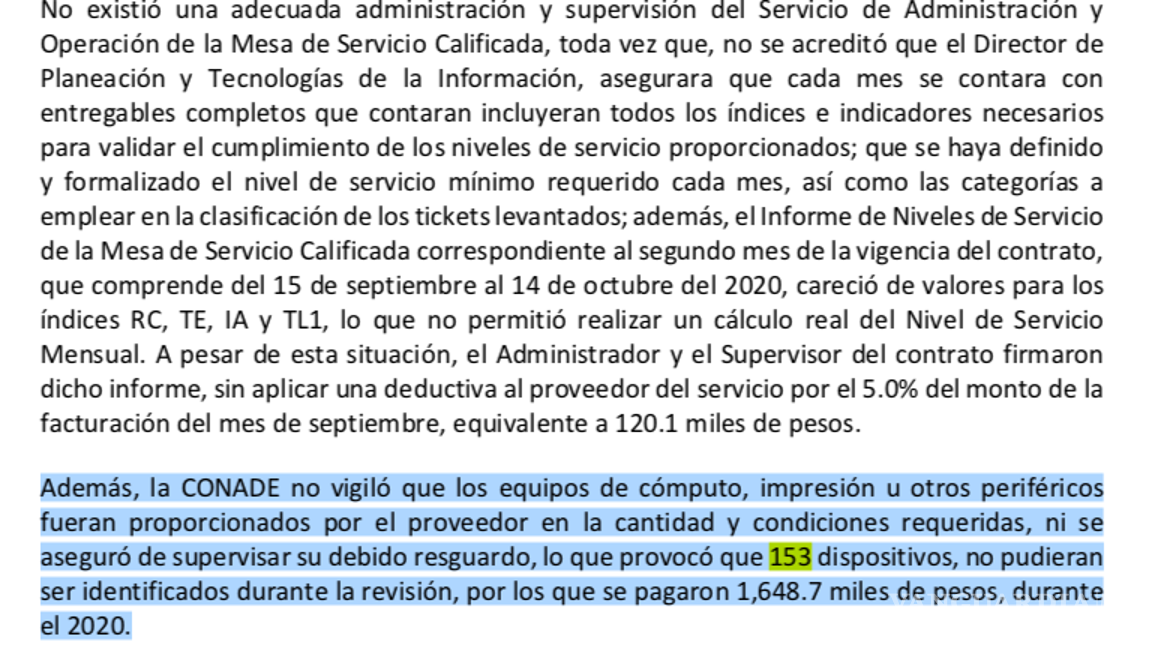 No existió una adecuada administración y supervisión del Servicio de Administración y Operación de la Mesa de Servicio Calificada, toda vez que, no se acreditó que el Director de Planeación y Tecnologías de la Información, asegurara que cada mes se contara con entregables completos que contaran incluyeran todos los índices e indicadores necesarios para validar el cumplimiento de los niveles de servicio proporcionados; que se haya definido y formalizado el nivel de servicio mínimo requerido cada mes, así como las categorías a emplear en la clasificación de los tickets levantados; además, el Informe de Niveles de Servicio de la Mesa de Servicio Calificada correspondiente al segundo mes de la vigencia del contrato, que comprende del 15 de septiembre al 14 de octubre del 2020, careció de valores para los índices RC, TE, IA y TL1, lo que no permitió realizar un cálculo real del Nivel de Servicio Mensual. A pesar de esta situación, el Administrador y el Supervisor del contrato firmaron dicho informe, sin aplicar una deductiva al proveedor del servicio por el 5.0% del monto de la facturación del mes de septiembre, equivalente a 120.1 miles de pesos.

Además, la CONADE no vigiló que los equipos de cómputo, impresión u otros periféricos fueran proporcionados por el proveedor en la cantidad y condiciones requeridas, ni se aseguró de supervisar su debido resguardo, lo que provocó que 153 dispositivos, no pudieran ser identificados durante la revisión, por los que se pagaron 1,648.7 miles de pesos, durante el 2020.